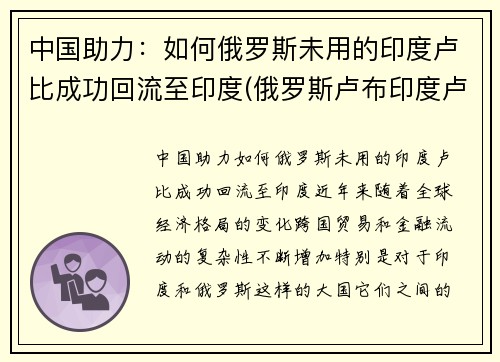 中国助力：如何俄罗斯未用的印度卢比成功回流至印度(俄罗斯卢布印度卢

中国助力如何俄罗斯未用的印度卢比成功回流至印度近年来随着全球经济格局的变化跨国贸易和金融流动的复杂性不断增加特别是对于印度和俄罗斯这样的大国它们之间的